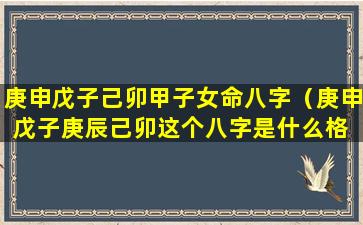 庚申戊子己卯甲子女命八字（庚申戊子庚辰己卯这个八字是什么格